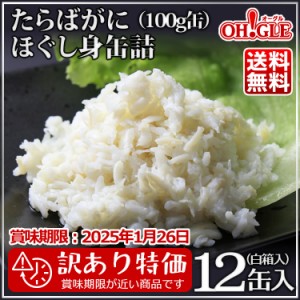 たらばがに（100g缶）
ほぐし身缶詰

オーグル
OH!GLE

送料無料

賞味期限：2025年1月26日

訳あり特価
賞味期限が近い商品です

（白箱入）
12缶入